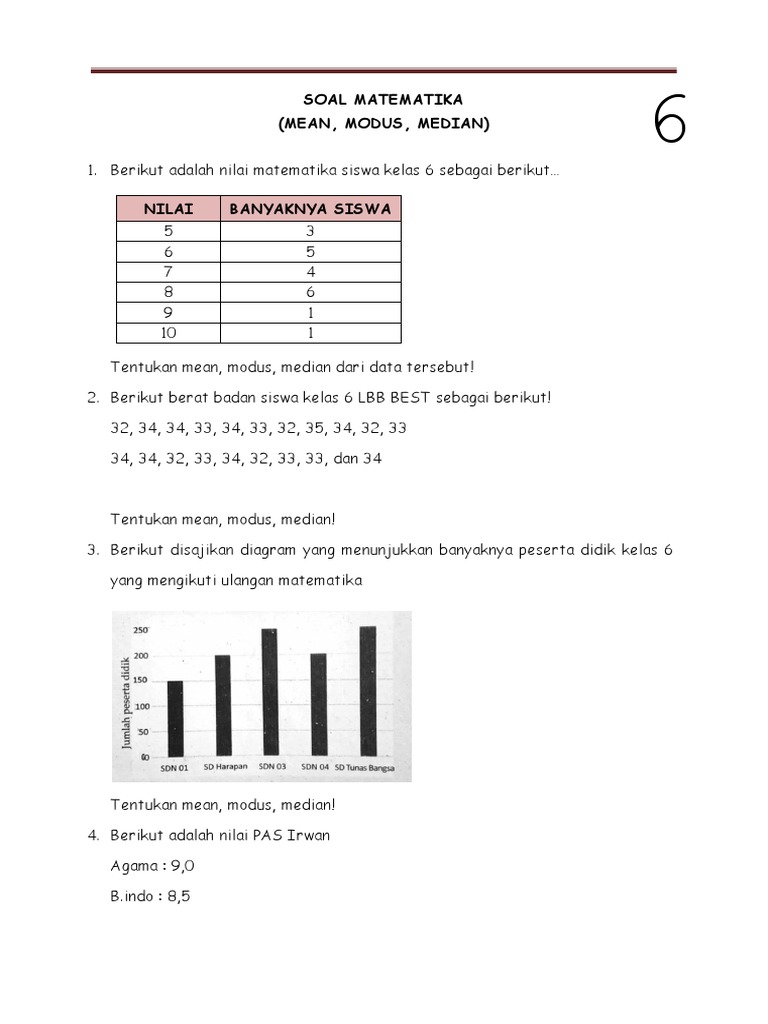 SOAL MATEMATIKA
(MEAN, MODUS, MEDIAN)

6

1. Berikut adalah nilai matematika siswa kelas 6 sebagai berikut…

| NILAI | BANYAKNYA SISWA |
|---|---|
| 5 | 3 |
| 6 | 5 |
| 7 | 4 |
| 8 | 6 |
| 9 | 1 |
| 10 | 1 |

Tentukan mean, modus, median dari data tersebut!

2. Berikut berat badan siswa kelas 6 LBB BEST sebagai berikut!

32, 34, 34, 33, 34, 33, 32, 35, 34, 32, 33

34, 34, 32, 33, 34, 32, 33, 33, dan 34

Tentukan mean, modus, median!

3. Berikut disajikan diagram yang menunjukkan banyaknya peserta didik kelas 6 yang mengikuti ulangan matematika

Jumlah peserta didik
250
200
150
100
50
SDN 01 SD Harapan SDN 03 SDN 04 SD Tunas Bangsa

Tentukan mean, modus, median!

4. Berikut adalah nilai PAS Irwan

Agama : 9,0

B.indo : 8,5